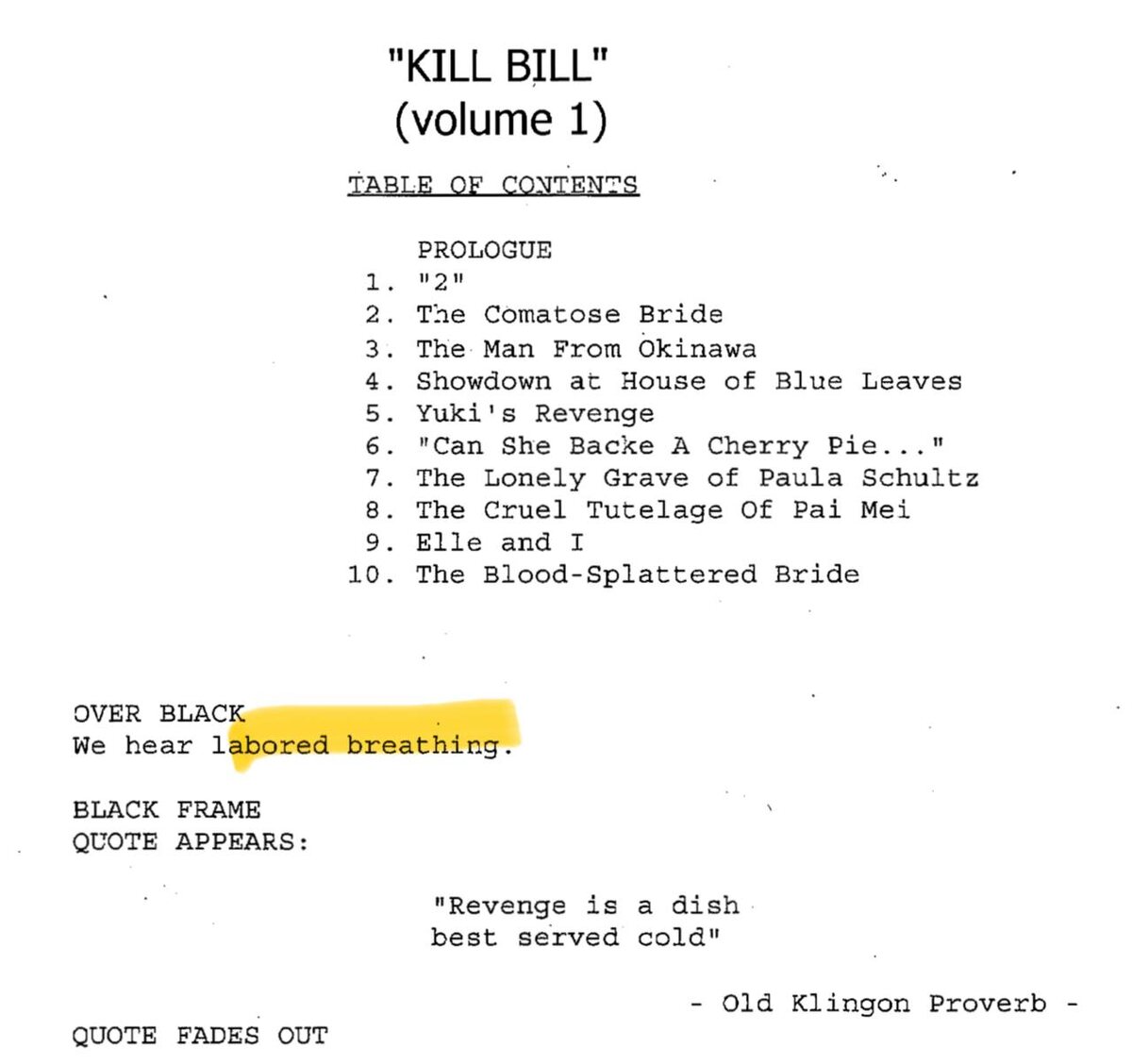 "KILL BILL"
(volume 1)

TABLE OF CONTENTS

PROLOGUE
1. "2"
2. The Comatose Bride
3. The Man From Okinawa
4. Showdown at House of Blue Leaves
5. Yuki's Revenge
6. "Can She Backe A Cherry Pie..."
7. The Lonely Grave of Paula Schultz
8. The Cruel Tutelage Of Pai Mei
9. Elle and I
10. The Blood-Splattered Bride

OVER BLACK
We hear labored breathing.

BLACK FRAME
QUOTE APPEARS:

"Revenge is a dish
best served cold"

- Old Klingon Proverb -

QUOTE FADES OUT